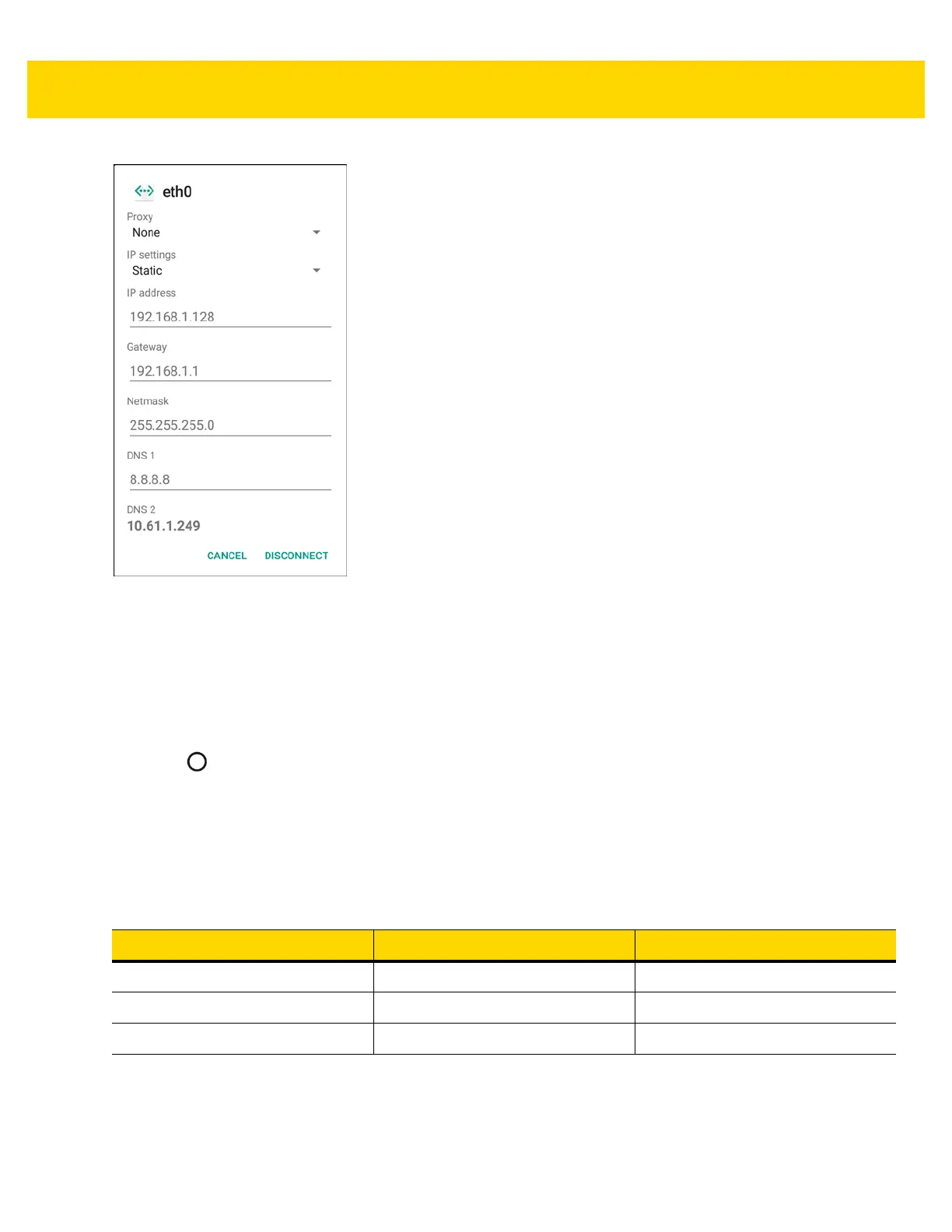 eth0

Proxy
None

IP settings
Static

IP address
192.168.1.128

Gateway
192.168.1.1

Netmask
255.255.255.0

DNS 1
8.8.8.8

DNS 2
10.61.1.249

CANCEL DISCONNECT